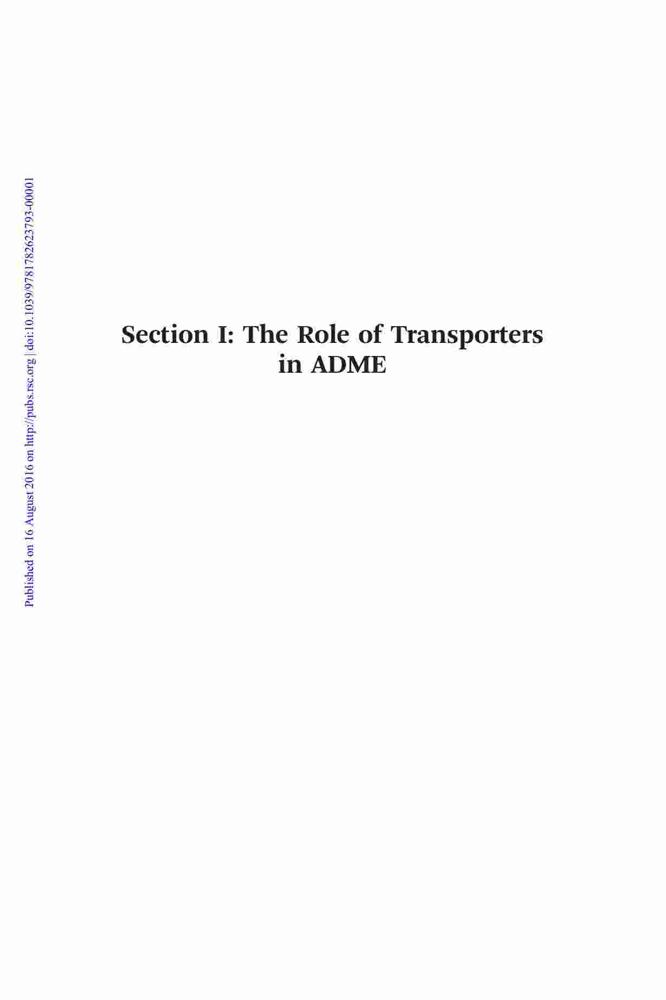 Published on 16 August 2016 on http://pubs.rsc.org | doi:10.1039/9781782623793-00001

Section I: The Role of Transporters in ADME